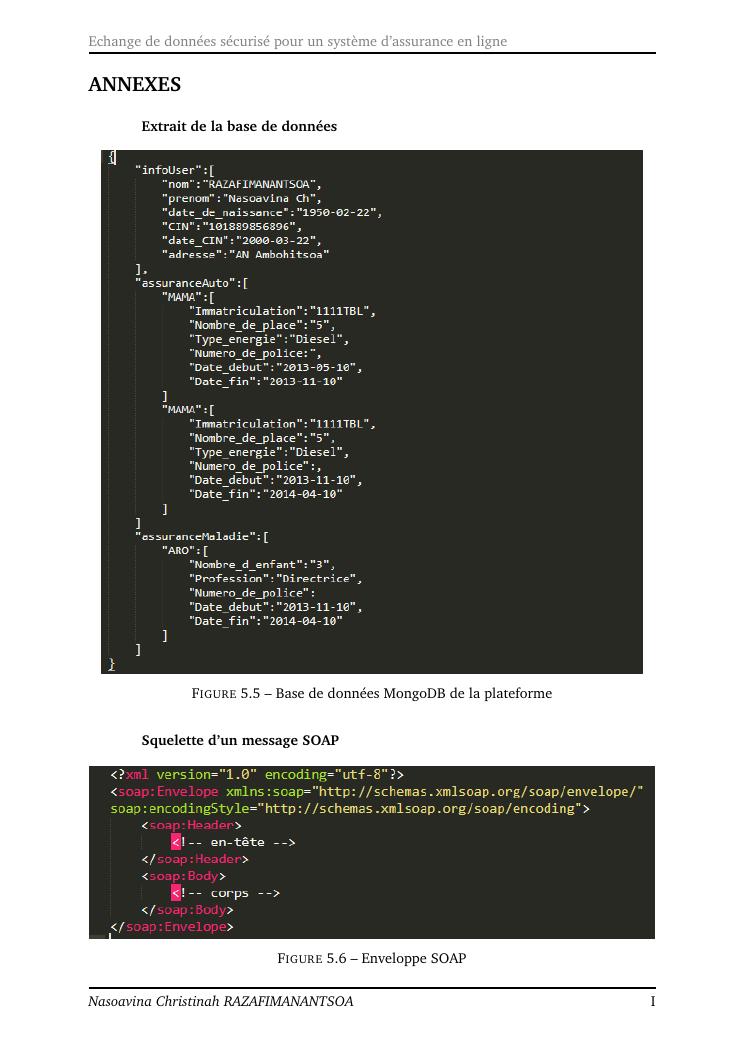 Echange de données sécurisé pour un système d'assurance en ligne

ANNEXES

Extrait de la base de données

{
    "infoUser":[
        "nom":"RAZAFIMANANTSOA",
        "prenom":"Nasoavina Ch",
        "date_de_naissance":"1950-02-22",
        "CIN":"101889856896",
        "date_CIN":"2000-03-22",
        "adresse":"AN Ambohitsoa"
    ],
    "assuranceAuto":[
        "MAMA":[
            "Immatriculation":"1111TBL",
            "Nombre_de_place":"5",
            "Type_energie":"Diesel",
            "Numero_de_police:",
            "Date_debut":"2013-05-10",
            "Date_fin":"2013-11-10"
        ]
        "MAMA":[
            "Immatriculation":"1111TBL",
            "Nombre_de_place":"5",
            "Type_energie":"Diesel",
            "Numero_de_police":,
            "Date_debut":"2013-11-10",
            "Date_fin":"2014-04-10"
        ]
    ]
    "assuranceMaladie":[
        "ARO":[
            "Nombre_d_enfant":"3",
            "Profession":"Directrice",
            "Numero_de_police":
            "Date_debut":"2013-11-10",
            "Date_fin":"2014-04-10"
        ]
    ]
}

FIGURE 5.5 – Base de données MongoDB de la plateforme

Squelette d'un message SOAP

<?xml version="1.0" encoding="utf-8"?>
<soap:Envelope xmlns:soap="http://schemas.xmlsoap.org/soap/envelope/"
soap:encodingStyle="http://schemas.xmlsoap.org/soap/encoding">
    <soap:Header>
        <!-- en-tête -->
    </soap:Header>
    <soap:Body>
        <!-- corps -->
    </soap:Body>
</soap:Envelope>

FIGURE 5.6 – Enveloppe SOAP

Nasoavina Christinah RAZAFIMANANTSOA    I